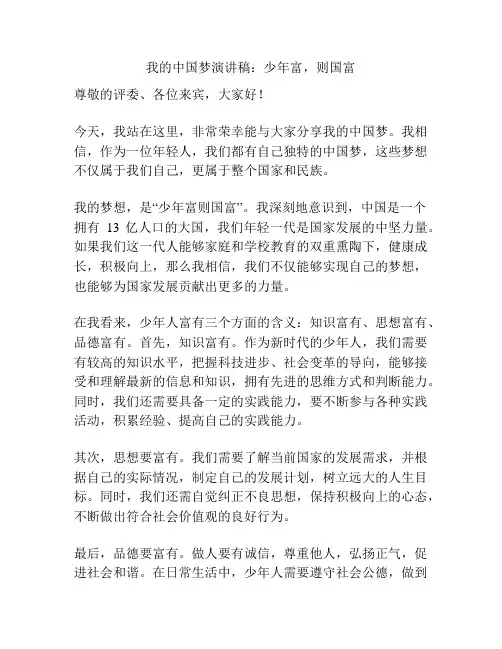 我的中国梦演讲稿：少年富，则国富

尊敬的评委、各位来宾，大家好！

今天，我站在这里，非常荣幸能与大家分享我的中国梦。我相信，作为一位年轻人，我们都有自己独特的中国梦，这些梦想不仅属于我们自己，更属于整个国家和民族。

我的梦想，是“少年富则国富”。我深刻地意识到，中国是一个拥有 13 亿人口的大国，我们年轻一代是国家发展的中坚力量。如果我们这一代人能够家庭和学校教育的双重熏陶下，健康成长，积极向上，那么我相信，我们不仅能够实现自己的梦想，也能够为国家发展贡献出更多的力量。

在我看来，少年人富有三个方面的含义：知识富有、思想富有、品德富有。首先，知识富有。作为新时代的少年人，我们需要有较高的知识水平，把握科技进步、社会变革的导向，能够接受和理解最新的信息和知识，拥有先进的思维方式和判断能力。同时，我们还需要具备一定的实践能力，要不断参与各种实践活动，积累经验、提高自己的实践能力。

其次，思想要富有。我们需要了解当前国家的发展需求，并根据自己的实际情况，制定自己的发展计划，树立远大的人生目标。同时，我们还需自觉纠正不良思想，保持积极向上的心态，不断做出符合社会价值观的良好行为。

最后，品德要富有。做人要有诚信，尊重他人，弘扬正气，促进社会和谐。在日常生活中，少年人需要遵守社会公德，做到